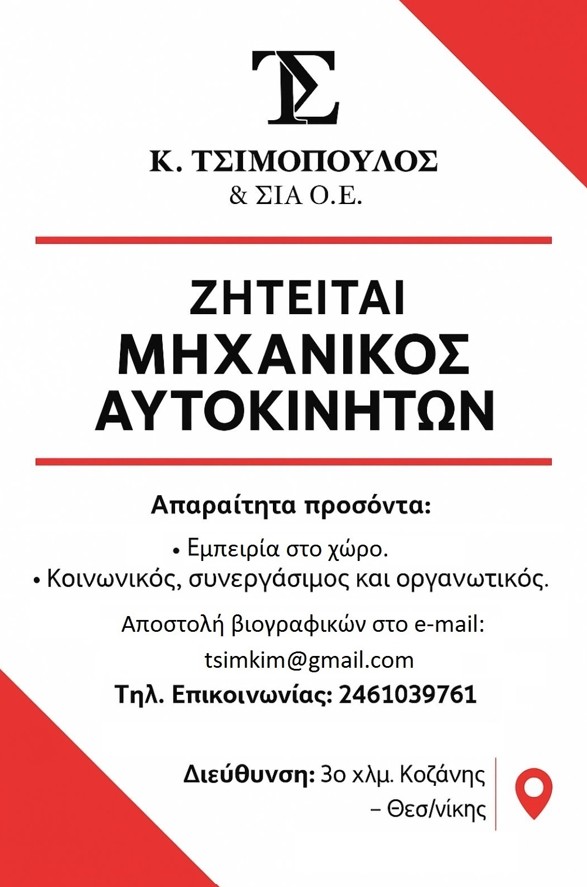 ΤΣ

Κ. ΤΣΙΜΟΠΟΥΛΟΣ
& ΣΙΑ Ο.Ε.

ΖΗΤΕΙΤΑΙ
ΜΗΧΑΝΙΚΟΣ
ΑΥΤΟΚΙΝΗΤΩΝ

Απαραίτητα προσόντα:

• Εμπειρία στο χώρο.
• Κοινωνικός, συνεργάσιμος και οργανωτικός.

Αποστολή βιογραφικών στο e-mail:
tsimkim@gmail.com
Τηλ. Επικοινωνίας: 2461039761

Διεύθυνση: 3ο χλμ. Κοζάνης – Θεσ/νίκης